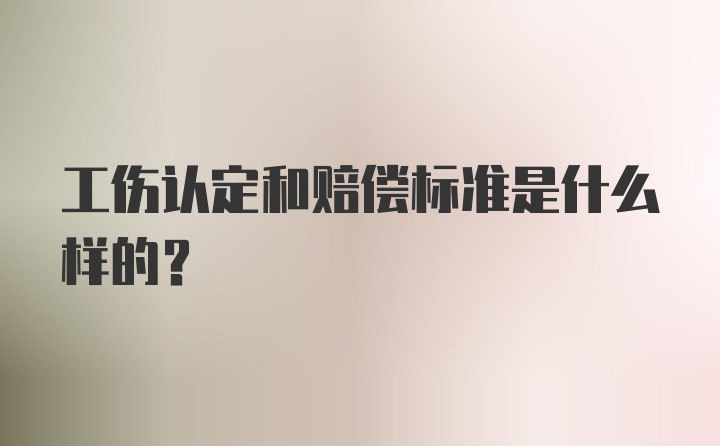 工伤认定和赔偿标准是什么样的？